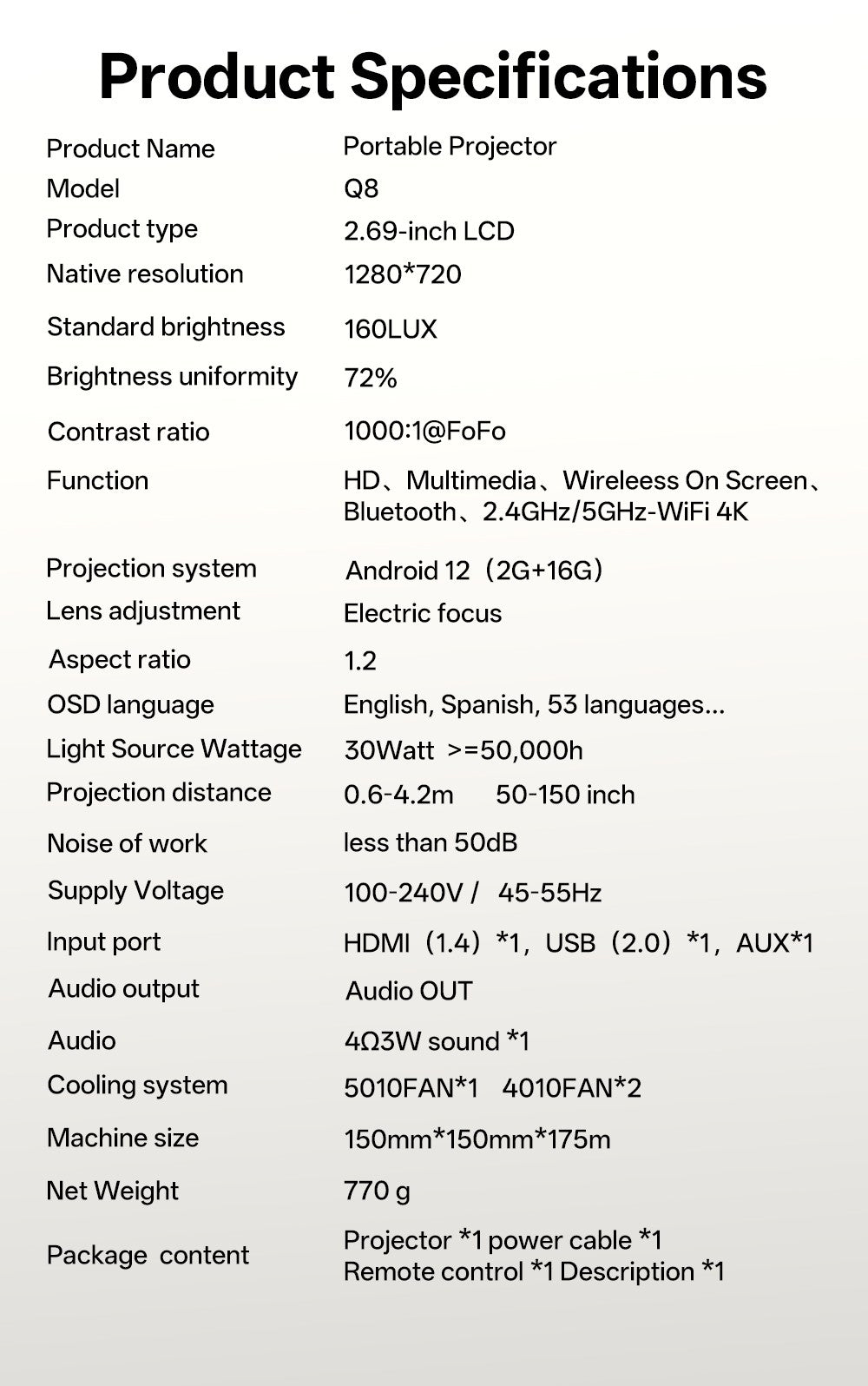 Product Specifications

| | |
|---|---|
| Product Name | Portable Projector |
| Model | Q8 |
| Product type | 2.69-inch LCD |
| Native resolution | 1280*720 |
| Standard brightness | 160LUX |
| Brightness uniformity | 72% |
| Contrast ratio | 1000:1@FoFo |
| Function | HD、Multimedia、Wireleess On Screen、Bluetooth、2.4GHz/5GHz-WiFi 4K |
| Projection system | Android 12（2G+16G） |
| Lens adjustment | Electric focus |
| Aspect ratio | 1.2 |
| OSD language | English, Spanish, 53 languages... |
| Light Source Wattage | 30Watt >=50,000h |
| Projection distance | 0.6-4.2m 50-150 inch |
| Noise of work | less than 50dB |
| Supply Voltage | 100-240V / 45-55Hz |
| Input port | HDMI（1.4）*1，USB（2.0）*1，AUX*1 |
| Audio output | Audio OUT |
| Audio | 4Ω3W sound *1 |
| Cooling system | 5010FAN*1 4010FAN*2 |
| Machine size | 150mm*150mm*175m |
| Net Weight | 770 g |
| Package content | Projector *1 power cable *1 Remote control *1 Description *1 |